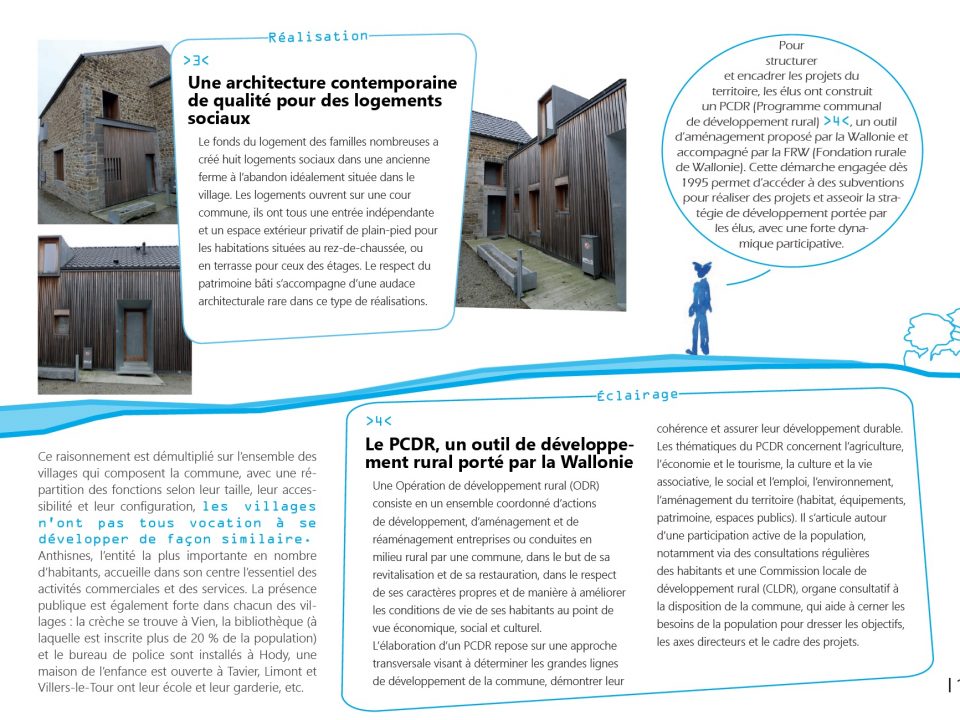 Réalisation

>3<

Une architecture contemporaine de qualité pour des logements sociaux

Le fonds du logement des familles nombreuses a créé huit logements sociaux dans une ancienne ferme à l'abandon idéalement située dans le village. Les logements ouvrent sur une cour commune, ils ont tous une entrée indépendante et un espace extérieur privatif de plain-pied pour les habitations situées au rez-de-chaussée, ou en terrasse pour ceux des étages. Le respect du patrimoine bâti s'accompagne d'une audace architecturale rare dans ce type de réalisations.

Pour structurer et encadrer les projets du territoire, les élus ont construit un PCDR (Programme communal de développement rural) >4<, un outil d'aménagement proposé par la Wallonie et accompagné par la FRW (Fondation rurale de Wallonie). Cette démarche engagée dès 1995 permet d'accéder à des subventions pour réaliser des projets et asseoir la stratégie de développement portée par les élus, avec une forte dynamique participative.

Ce raisonnement est démultiplié sur l'ensemble des villages qui composent la commune, avec une répartition des fonctions selon leur taille, leur accessibilité et leur configuration, les villages n'ont pas tous vocation à se développer de façon similaire. Anthisnes, l'entité la plus importante en nombre d'habitants, accueille dans son centre l'essentiel des activités commerciales et des services. La présence publique est également forte dans chacun des villages : la crèche se trouve à Vien, la bibliothèque (à laquelle est inscrite plus de 20 % de la population) et le bureau de police sont installés à Hody, une maison de l'enfance est ouverte à Tavier, Limont et Villers-le-Tour ont leur école et leur garderie, etc.

Éclairage

>4<

Le PCDR, un outil de développement rural porté par la Wallonie

Une Opération de développement rural (ODR) consiste en un ensemble coordonné d'actions de développement, d'aménagement et de réaménagement entreprises ou conduites en milieu rural par une commune, dans le but de sa revitalisation et de sa restauration, dans le respect de ses caractères propres et de manière à améliorer les conditions de vie de ses habitants au point de vue économique, social et culturel.
L'élaboration d'un PCDR repose sur une approche transversale visant à déterminer les grandes lignes de développement de la commune, démontrer leur cohérence et assurer leur développement durable. Les thématiques du PCDR concernent l'agriculture, l'économie et le tourisme, la culture et la vie associative, le social et l'emploi, l'environnement, l'aménagement du territoire (habitat, équipements, patrimoine, espaces publics). Il s'articule autour d'une participation active de la population, notamment via des consultations régulières des habitants et une Commission locale de développement rural (CLDR), organe consultatif à la disposition de la commune, qui aide à cerner les besoins de la population pour dresser les objectifs, les axes directeurs et le cadre des projets.

| 1